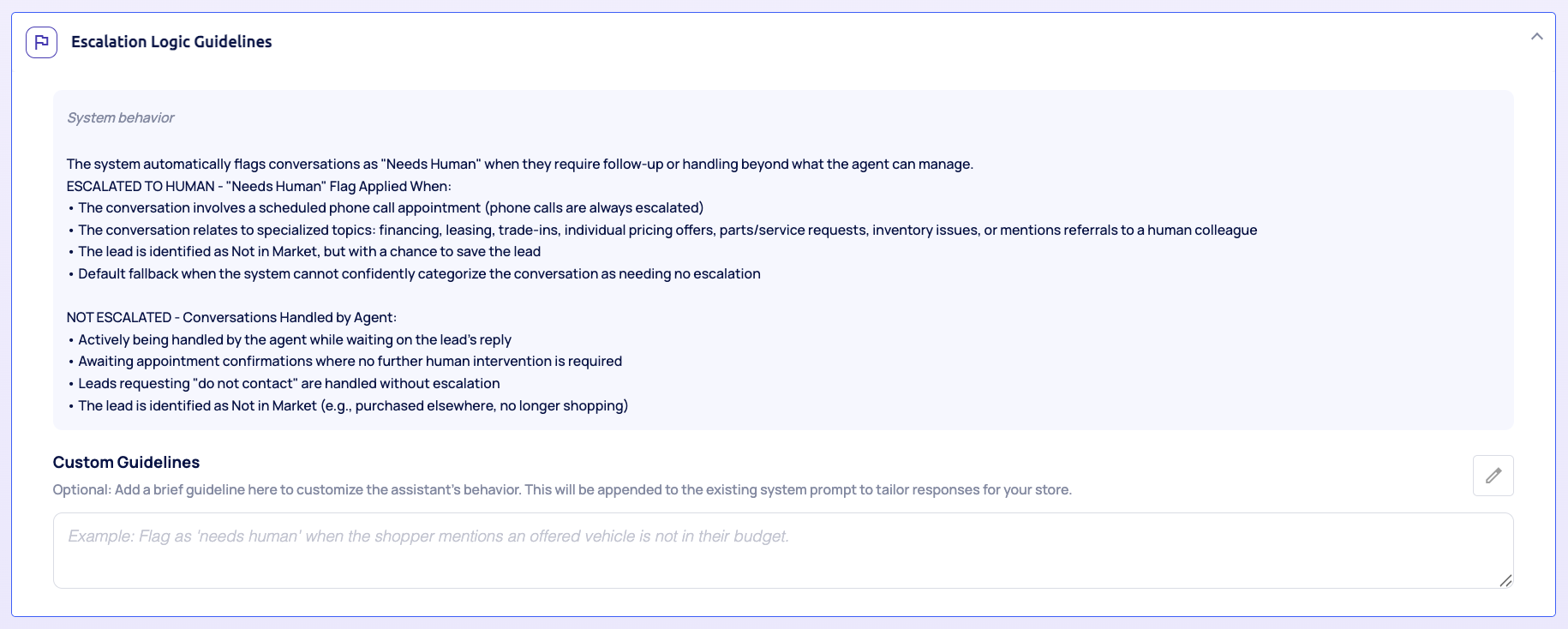 Escalation Logic Guidelines

System behavior

The system automatically flags conversations as "Needs Human" when they require follow-up or handling beyond what the agent can manage.
ESCALATED TO HUMAN - "Needs Human" Flag Applied When:
• The conversation involves a scheduled phone call appointment (phone calls are always escalated)
• The conversation relates to specialized topics: financing, leasing, trade-ins, individual pricing offers, parts/service requests, inventory issues, or mentions referrals to a human colleague
• The lead is identified as Not in Market, but with a chance to save the lead
• Default fallback when the system cannot confidently categorize the conversation as needing no escalation

NOT ESCALATED - Conversations Handled by Agent:
• Actively being handled by the agent while waiting on the lead's reply
• Awaiting appointment confirmations where no further human intervention is required
• Leads requesting "do not contact" are handled without escalation
• The lead is identified as Not in Market (e.g., purchased elsewhere, no longer shopping)

Custom Guidelines
Optional: Add a brief guideline here to customize the assistant's behavior. This will be appended to the existing system prompt to tailor responses for your store.

Example: Flag as 'needs human' when the shopper mentions an offered vehicle is not in their budget.